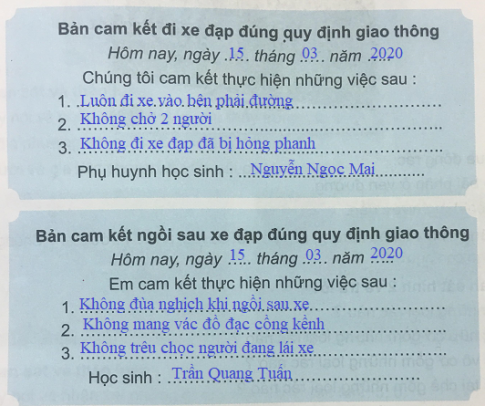 Bản cam kết đi xe đạp đúng quy định giao thông

Hôm nay, ngày 15 tháng 03 năm 2020

Chúng tôi cam kết thực hiện những việc sau :

1. Luôn đi xe vào bên phải đường

2. Không chở 2 người

3. Không đi xe đạp đã bị hỏng phanh

Phụ huynh học sinh : Nguyễn Ngọc Mai

Bản cam kết ngồi sau xe đạp đúng quy định giao thông

Hôm nay, ngày 15 tháng 03 năm 2020

Em cam kết thực hiện những việc sau :

1. Không đùa nghịch khi ngồi sau xe

2. Không mang vác đồ đạc cồng kềnh

3. Không trêu chọc người đang lái xe

Học sinh : Trần Quang Tuấn